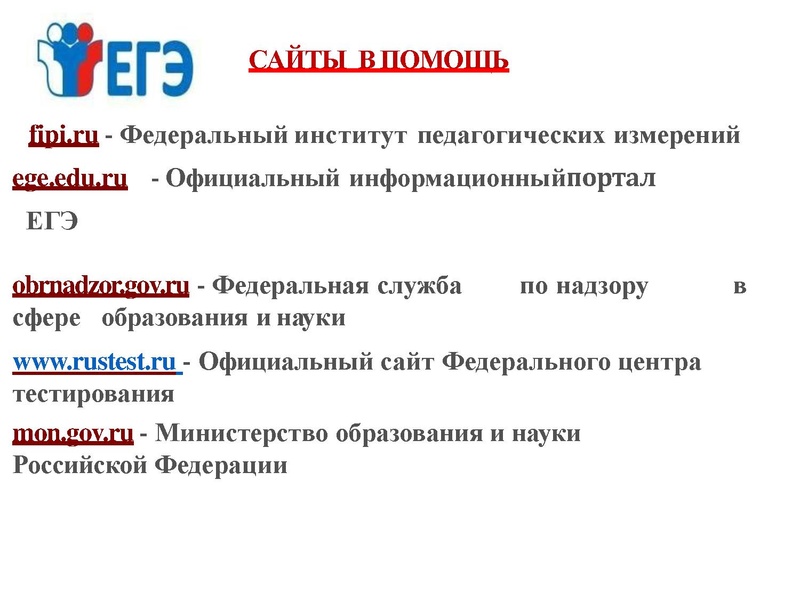 ЕГЭ

САЙТЫ В ПОМОЩЬ

fipi.ru - Федеральный институт педагогических измерений

ege.edu.ru - Официальный информационныйпортал ЕГЭ

obrnadzor.gov.ru - Федеральная служба по надзору в сфере образования и науки

www.rustest.ru - Официальный сайт Федерального центра тестирования

mon.gov.ru - Министерство образования и науки Российской Федерации